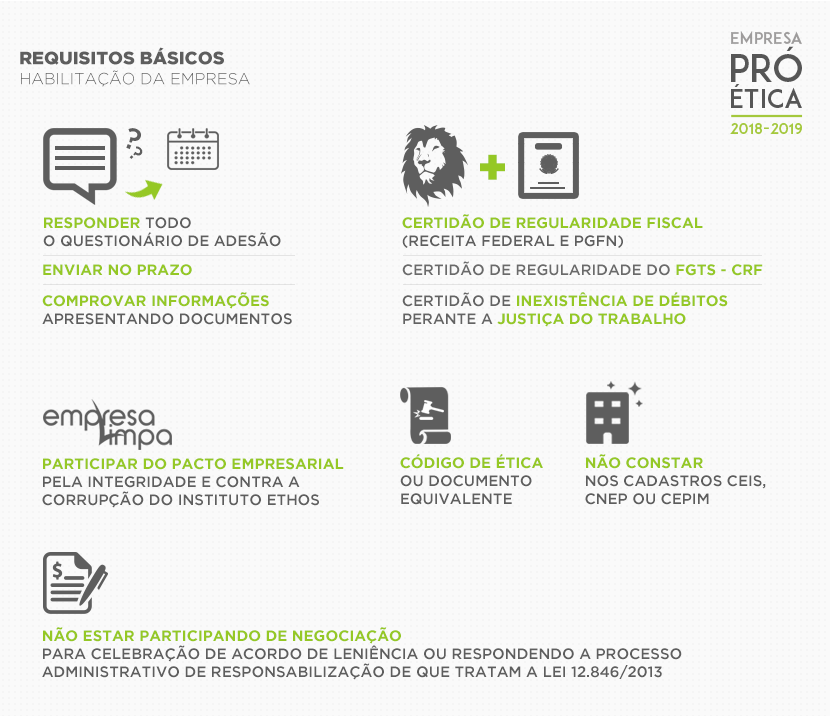 REQUISITOS BÁSICOS
HABILITAÇÃO DA EMPRESA

EMPRESA
PRÓ
ÉTICA
2018-2019

RESPONDER TODO O QUESTIONÁRIO DE ADESÃO

ENVIAR NO PRAZO

COMPROVAR INFORMAÇÕES APRESENTANDO DOCUMENTOS

CERTIDÃO DE REGULARIDADE FISCAL (RECEITA FEDERAL E PGFN)

CERTIDÃO DE REGULARIDADE DO FGTS - CRF

CERTIDÃO DE INEXISTÊNCIA DE DÉBITOS PERANTE A JUSTIÇA DO TRABALHO

empresa limpa

PARTICIPAR DO PACTO EMPRESARIAL PELA INTEGRIDADE E CONTRA A CORRUPÇÃO DO INSTITUTO ETHOS

CÓDIGO DE ÉTICA OU DOCUMENTO EQUIVALENTE

NÃO CONSTAR NOS CADASTROS CEIS, CNEP OU CEPIM

NÃO ESTAR PARTICIPANDO DE NEGOCIAÇÃO PARA CELEBRAÇÃO DE ACORDO DE LENIÊNCIA OU RESPONDENDO A PROCESSO ADMINISTRATIVO DE RESPONSABILIZAÇÃO DE QUE TRATAM A LEI 12.846/2013